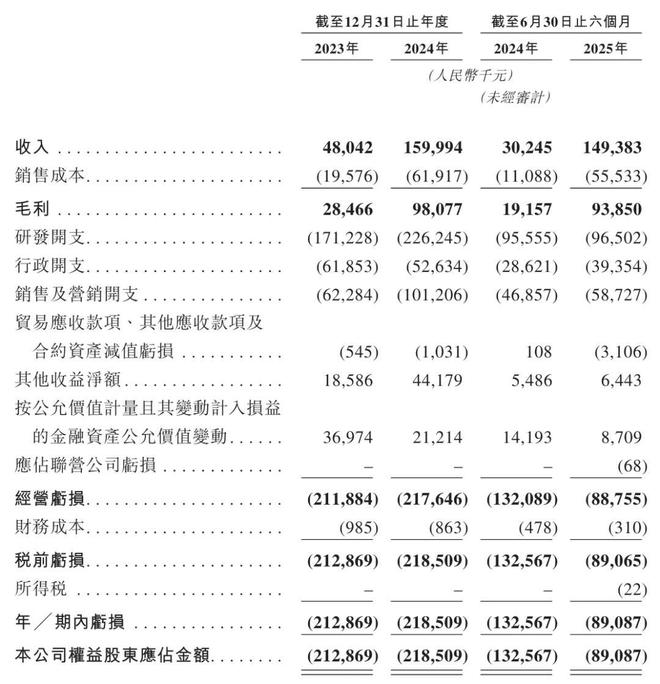 |  | 截至12月31日止年度 |  | 截至6月30日止六個月 |  |
|---|---|---|---|---|
|  | 2023年 | 2024年 | 2024年 | 2025年 |
|  | (人民幣千元) |  |  |  |
|  |  |  | (未經審計) |  |
| 收入 | 48,042 | 159,994 | 30,245 | 149,383 |
| 銷售成本 | (19,576) | (61,917) | (11,088) | (55,533) |
| 毛利 | 28,466 | 98,077 | 19,157 | 93,850 |
| 研發開支 | (171,228) | (226,245) | (95,555) | (96,502) |
| 行政開支 | (61,853) | (52,634) | (28,621) | (39,354) |
| 銷售及營銷開支 | (62,284) | (101,206) | (46,857) | (58,727) |
| 貿易應收款項、其他應收款項及合約資產減值虧損 | (545) | (1,031) | 108 | (3,106) |
| 其他收益淨額 | 18,586 | 44,179 | 5,486 | 6,443 |
| 按公允價值計量且其變動計入損益的金融資產公允價值變動 | 36,974 | 21,214 | 14,193 | 8,709 |
| 應佔聯營公司虧損 | – | – | – | (68) |
| 經營虧損 | (211,884) | (217,646) | (132,089) | (88,755) |
| 財務成本 | (985) | (863) | (478) | (310) |
| 稅前虧損 | (212,869) | (218,509) | (132,567) | (89,065) |
| 所得稅 | – | – | – | (22) |
| 年/期內虧損 | (212,869) | (218,509) | (132,567) | (89,087) |
| 本公司權益股東應佔金額 | (212,869) | (218,509) | (132,567) | (89,087) |